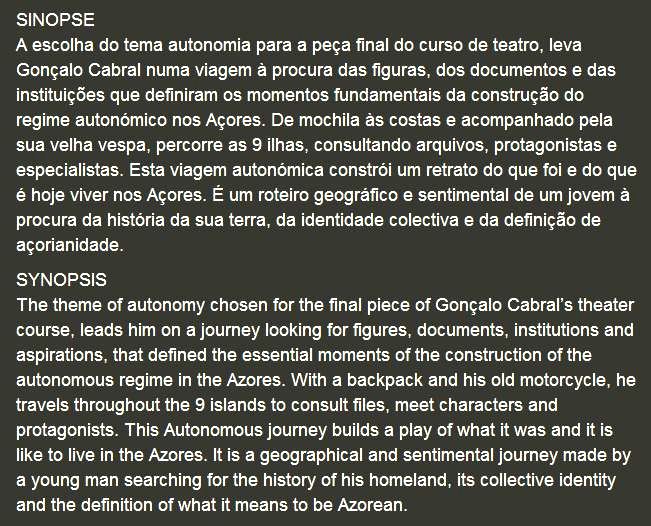 SINOPSE
A escolha do tema autonomia para a peça final do curso de teatro, leva Gonçalo Cabral numa viagem à procura das figuras, dos documentos e das instituições que definiram os momentos fundamentais da construção do regime autonómico nos Açores. De mochila às costas e acompanhado pela sua velha vespa, percorre as 9 ilhas, consultando arquivos, protagonistas e especialistas. Esta viagem autonómica constrói um retrato do que foi e do que é hoje viver nos Açores. É um roteiro geográfico e sentimental de um jovem à procura da história da sua terra, da identidade colectiva e da definição de açorianidade.

SYNOPSIS
The theme of autonomy chosen for the final piece of Gonçalo Cabral's theater course, leads him on a journey looking for figures, documents, institutions and aspirations, that defined the essential moments of the construction of the autonomous regime in the Azores. With a backpack and his old motorcycle, he travels throughout the 9 islands to consult files, meet characters and protagonists. This Autonomous journey builds a play of what it was and it is like to live in the Azores. It is a geographical and sentimental journey made by a young man searching for the history of his homeland, its collective identity and the definition of what it means to be Azorean.